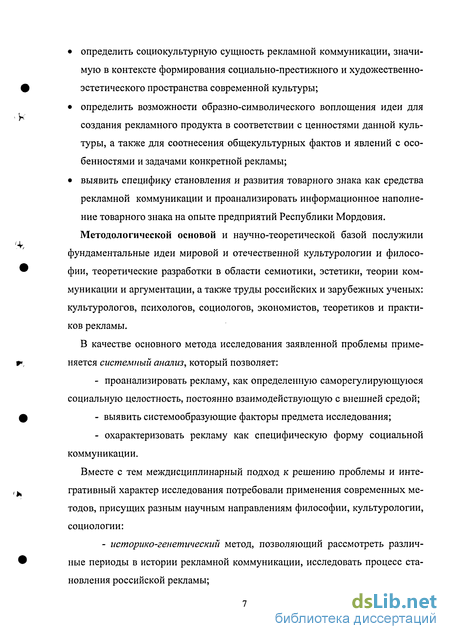 • определить социокультурную сущность рекламной коммуникации, значимую в контексте формирования социально-престижного и художественно-эстетического пространства современной культуры;

• определить возможности образно-символического воплощения идеи для создания рекламного продукта в соответствии с ценностями данной культуры, а также для соотнесения общекультурных фактов и явлений с особенностями и задачами конкретной рекламы;

• выявить специфику становления и развития товарного знака как средства рекламной коммуникации и проанализировать информационное наполнение товарного знака на опыте предприятий Республики Мордовия.

Методологической основой и научно-теоретической базой послужили фундаментальные идеи мировой и отечественной культурологии и философии, теоретические разработки в области семиотики, эстетики, теории коммуникации и аргументации, а также труды российских и зарубежных ученых: культурологов, психологов, социологов, экономистов, теоретиков и практиков рекламы.

В качестве основного метода исследования заявленной проблемы применяется системный анализ, который позволяет:

- проанализировать рекламу, как определенную саморегулирующуюся социальную целостность, постоянно взаимодействующую с внешней средой;

- выявить системообразующие факторы предмета исследования;

- охарактеризовать рекламу как специфическую форму социальной коммуникации.

Вместе с тем междисциплинарный подход к решению проблемы и интегративный характер исследования потребовали применения современных методов, присущих разным научным направлениям философии, культурологии, социологии:

- историко-генетический метод, позволяющий рассмотреть различные периоды в истории рекламной коммуникации, исследовать процесс становления российской рекламы;

7

dsLib.net
библиотека диссертаций